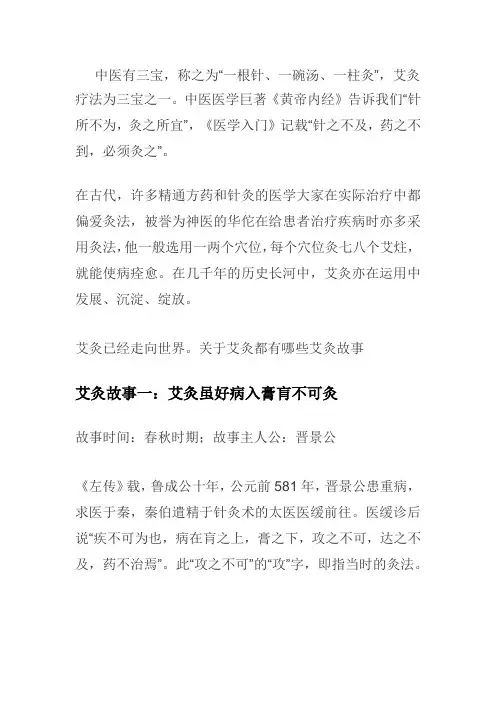 中医有三宝，称之为“一根针、一碗汤、一柱灸”，艾灸疗法为三宝之一。中医医学巨著《黄帝内经》告诉我们“针所不为，灸之所宜”，《医学入门》记载“针之不及，药之不到，必须灸之”。

在古代，许多精通方药和针灸的医学大家在实际治疗中都偏爱灸法，被誉为神医的华佗在给患者治疗疾病时亦多采用灸法，他一般选用一两个穴位，每个穴位灸七八个艾炷，就能使病痊愈。在几千年的历史长河中，艾灸亦在运用中发展、沉淀、绽放。

艾灸已经走向世界。关于艾灸都有哪些艾灸故事

艾灸故事一：艾灸虽好病入膏肓不可灸

故事时间：春秋时期；故事主人公：晋景公

《左传》载，鲁成公十年，公元前 581 年，晋景公患重病，求医于秦，秦伯遣精于针灸术的太医医缓前往。医缓诊后说“疾不可为也，病在肓之上，膏之下，攻之不可，达之不及，药不治焉”。此“攻之不可”的“攻”字，即指当时的灸法。